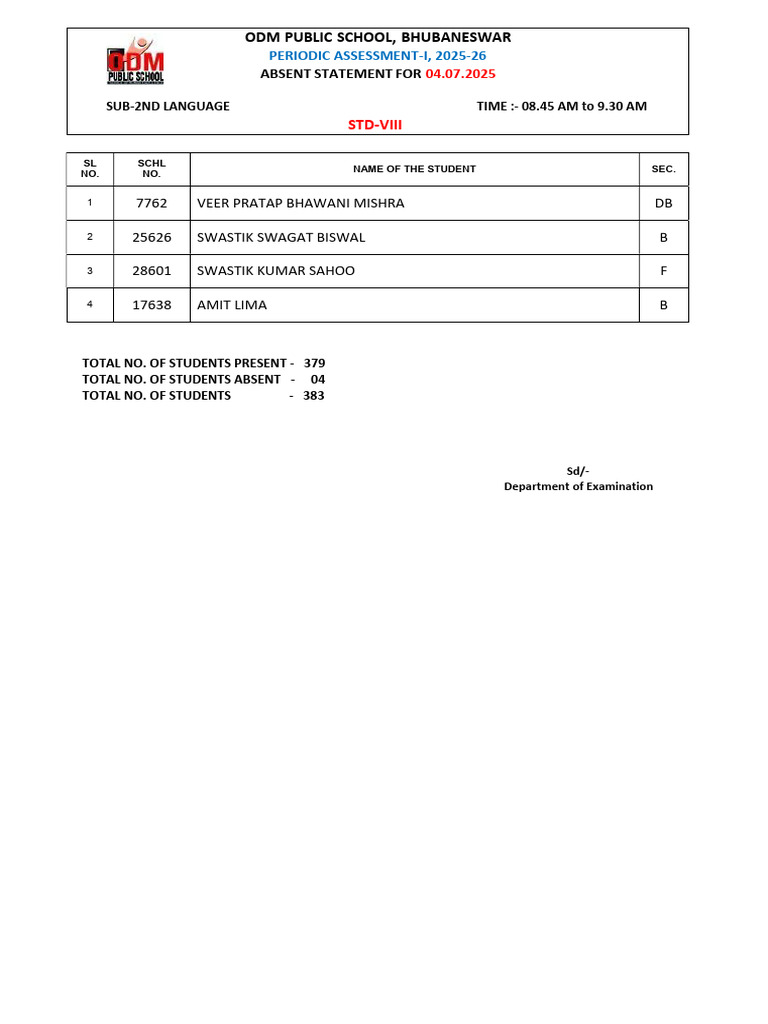 ODM PUBLIC SCHOOL

ODM PUBLIC SCHOOL, BHUBANESWAR
PERIODIC ASSESSMENT-I, 2025-26
ABSENT STATEMENT FOR 04.07.2025

SUB-2ND LANGUAGE TIME :- 08.45 AM to 9.30 AM

STD-VIII

| SL NO. | SCHL NO. | NAME OF THE STUDENT | SEC. |
|---|---|---|---|
| 1 | 7762 | VEER PRATAP BHAWANI MISHRA | DB |
| 2 | 25626 | SWASTIK SWAGAT BISWAL | B |
| 3 | 28601 | SWASTIK KUMAR SAHOO | F |
| 4 | 17638 | AMIT LIMA | B |

TOTAL NO. OF STUDENTS PRESENT - 379
TOTAL NO. OF STUDENTS ABSENT - 04
TOTAL NO. OF STUDENTS - 383

Sd/-
Department of Examination